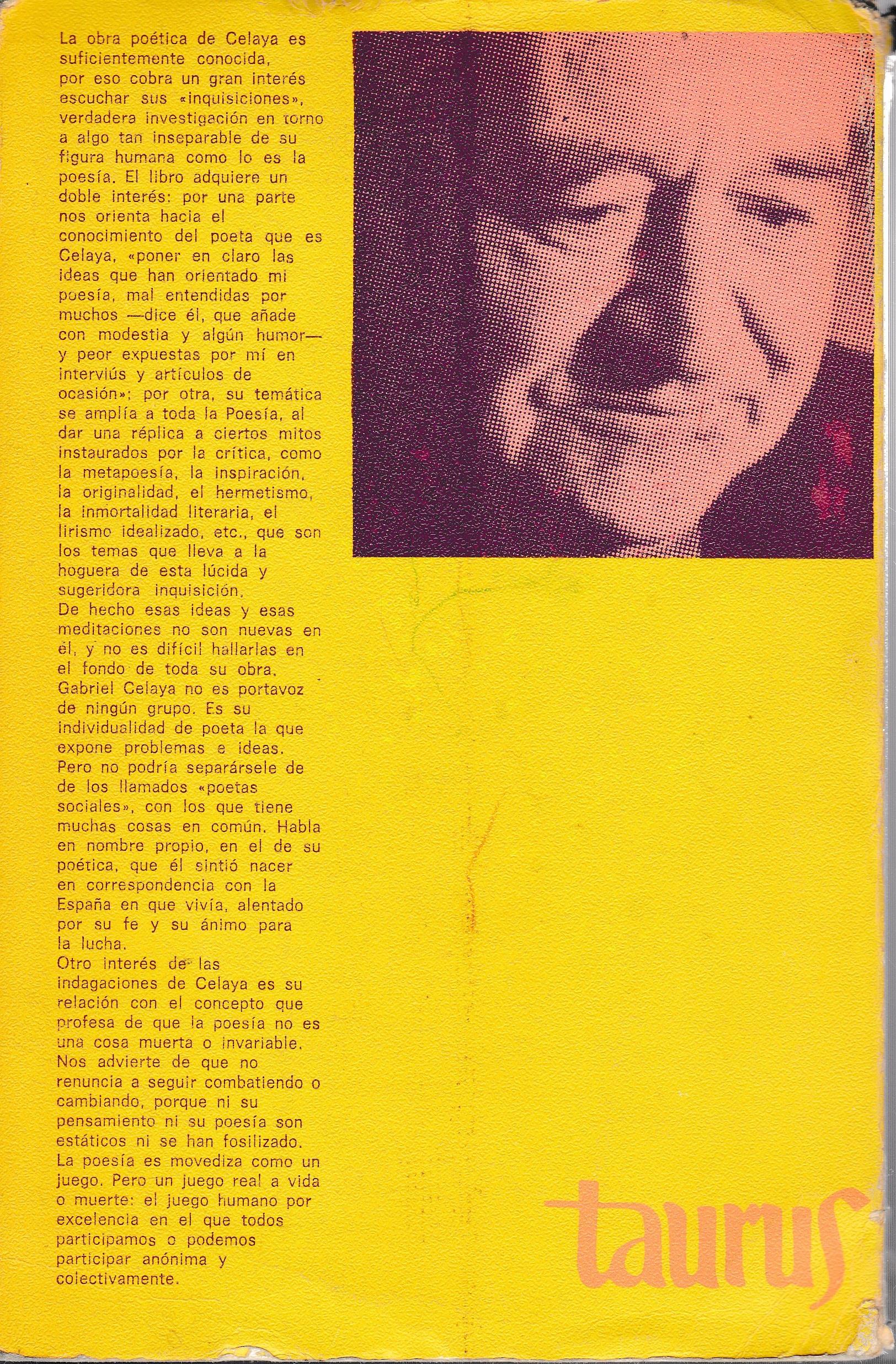 La obra poética de Celaya es suficientemente conocida, por eso cobra un gran interés escuchar sus «inquisiciones», verdadera investigación en torno a algo tan inseparable de su figura humana como lo es la poesía. El libro adquiere un doble interés: por una parte nos orienta hacia el conocimiento del poeta que es Celaya, «poner en claro las ideas que han orientado mi poesía, mal entendidas por muchos —dice él, que añade con modestia y algún humor— y peor expuestas por mí en interviús y artículos de ocasión»; por otra, su temática se amplía a toda la Poesía, al dar una réplica a ciertos mitos instaurados por la crítica, como la metapoesía, la inspiración, la originalidad, el hermetismo, la inmortalidad literaria, el lirismo idealizado, etc., que son los temas que lleva a la hoguera de esta lúcida y sugeridora inquisición.
De hecho esas ideas y esas meditaciones no son nuevas en él, y no es difícil hallarlas en el fondo de toda su obra.
Gabriel Celaya no es portavoz de ningún grupo. Es su individualidad de poeta la que expone problemas e ideas. Pero no podría separársele de de los llamados «poetas sociales», con los que tiene muchas cosas en común. Habla en nombre propio, en el de su poética, que él sintió nacer en correspondencia con la España en que vivía, alentado por su fe y su ánimo para la lucha.
Otro interés de las indagaciones de Celaya es su relación con el concepto que profesa de que la poesía no es una cosa muerta o invariable. Nos advierte de que no renuncia a seguir combatiendo o cambiando, porque ni su pensamiento ni su poesía son estáticos ni se han fosilizado. La poesía es movediza como un juego. Pero un juego real a vida o muerte: el juego humano por excelencia en el que todos participamos o podemos participar anónima y colectivamente.

taurus